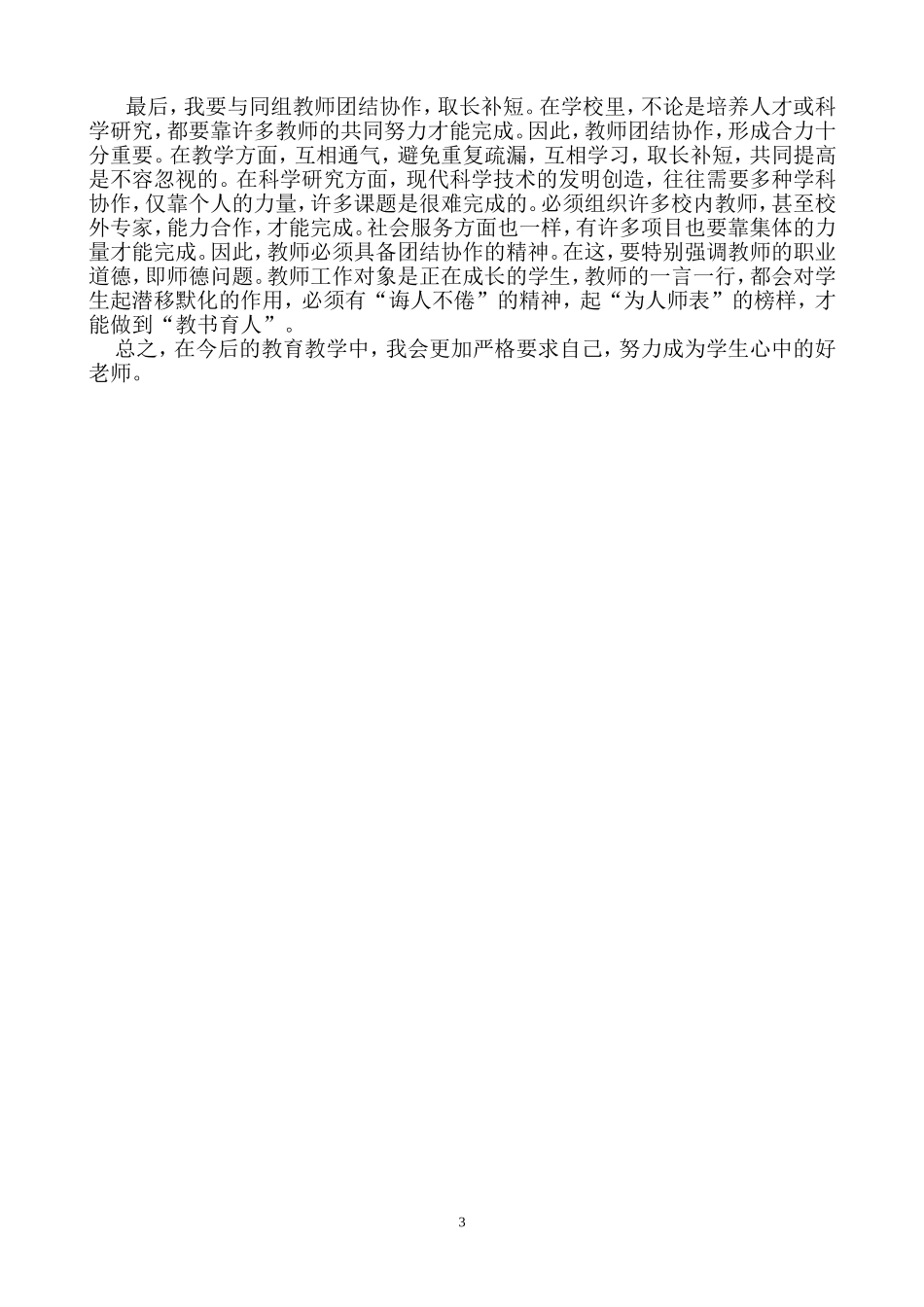 最后，我要与同组教师团结协作，取长补短。在学校里，不论是培养人才或科学研究，都要靠许多教师的共同努力才能完成。因此，教师团结协作，形成合力十分重要。在教学方面，互相通气，避免重复疏漏，互相学习，取长补短，共同提高是不容忽视的。在科学研究方面，现代科学技术的发明创造，往往需要多种学科协作，仅靠个人的力量，许多课题是很难完成的。必须组织许多校内教师，甚至校外专家，能力合作，才能完成。社会服务方面也一样，有许多项目也要靠集体的力量才能完成。因此，教师必须具备团结协作的精神。在这，要特别强调教师的职业道德，即师德问题。教师工作对象是正在成长的学生，教师的一言一行，都会对学生起潜移默化的作用，必须有“诲人不倦”的精神，起“为人师表”的榜样，才能做到“教书育人”。

总之，在今后的教育教学中，我会更加严格要求自己，努力成为学生心中的好老师。

3